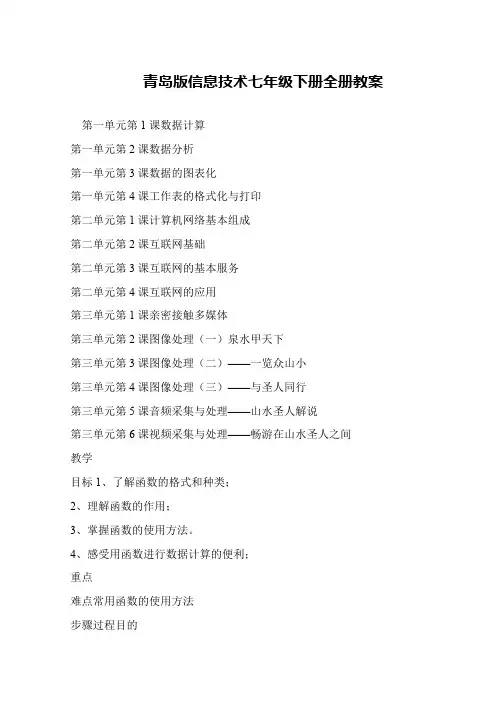 青岛版信息技术七年级下册全册教案

第一单元第 1 课数据计算

第一单元第 2 课数据分析

第一单元第 3 课数据的图表化

第一单元第 4 课工作表的格式化与打印

第二单元第 1 课计算机网络基本组成

第二单元第 2 课互联网基础

第二单元第 3 课互联网的基本服务

第二单元第 4 课互联网的应用

第三单元第 1 课亲密接触多媒体

第三单元第 2 课图像处理（一）泉水甲天下

第三单元第 3 课图像处理（二）——一览众山小

第三单元第 4 课图像处理（三）——与圣人同行

第三单元第 5 课音频采集与处理——山水圣人解说

第三单元第 6 课视频采集与处理——畅游在山水圣人之间

教学

目标 1、了解函数的格式和种类；

2、理解函数的作用；

3、掌握函数的使用方法。

4、感受用函数进行数据计算的便利；

重点

难点常用函数的使用方法

步骤过程目的